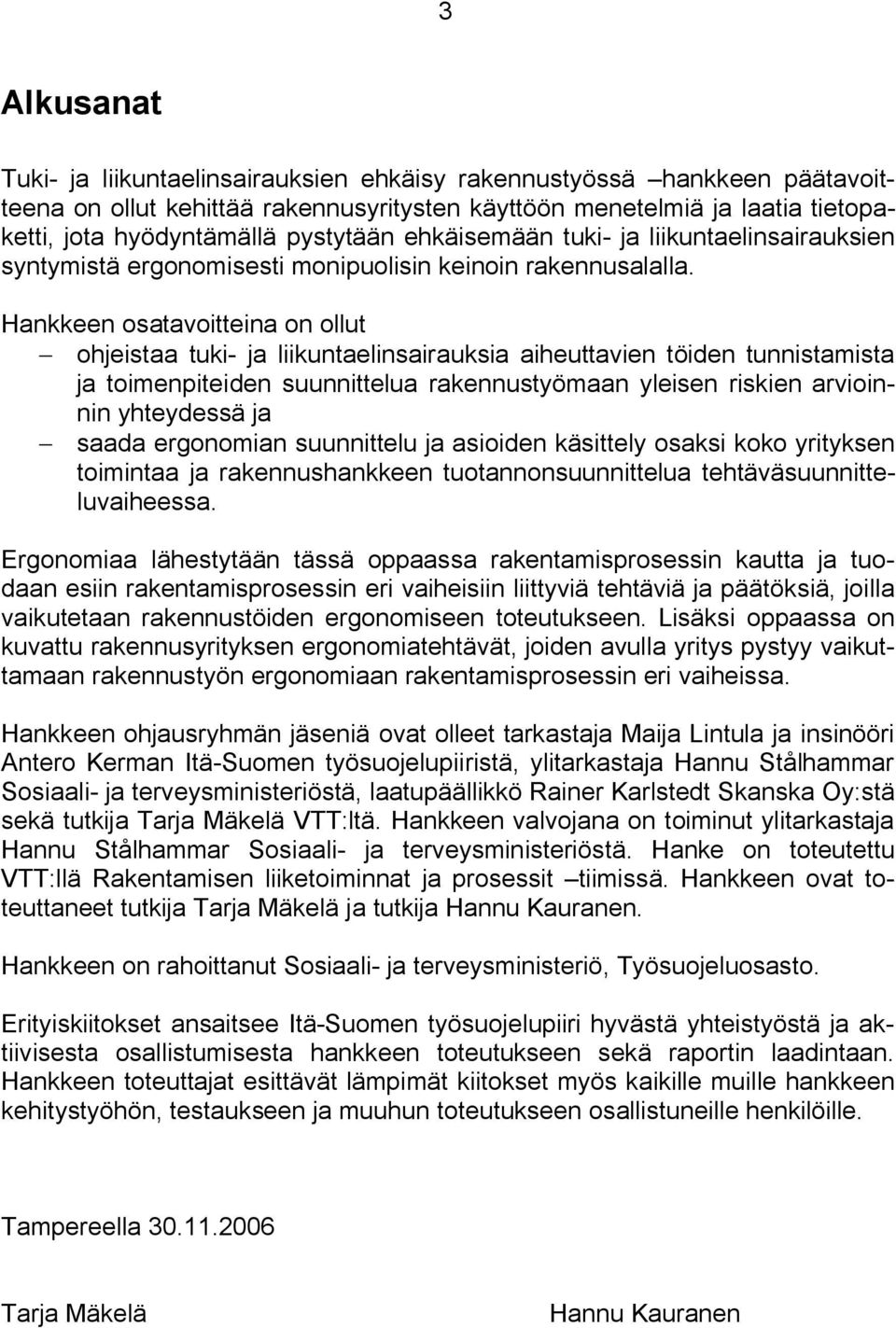 3

Alkusanat

Tuki- ja liikuntaelinsairauksien ehkäisy rakennustyössä –hankkeen päätavoitteena on ollut kehittää rakennusyritysten käyttöön menetelmiä ja laatia tietopaketti, jota hyödyntämällä pystytään ehkäisemään tuki- ja liikuntaelinsairauksien syntymistä ergonomisesti monipuolisin keinoin rakennusalalla.

Hankkeen osatavoitteina on ollut
– ohjeistaa tuki- ja liikuntaelinsairauksia aiheuttavien töiden tunnistamista ja toimenpiteiden suunnittelua rakennustyömaan yleisen riskien arvioinnin yhteydessä ja
– saada ergonomian suunnittelu ja asioiden käsittely osaksi koko yrityksen toimintaa ja rakennushankkeen tuotannonsuunnittelua tehtäväsuunnitteluvaiheessa.

Ergonomiaa lähestytään tässä oppaassa rakentamisprosessin kautta ja tuodaan esiin rakentamisprosessin eri vaiheisiin liittyviä tehtäviä ja päätöksiä, joilla vaikutetaan rakennustöiden ergonomiseen toteutukseen. Lisäksi oppaassa on kuvattu rakennusyrityksen ergonomiatehtävät, joiden avulla yritys pystyy vaikuttamaan rakennustyön ergonomiaan rakentamisprosessin eri vaiheissa.

Hankkeen ohjausryhmän jäseniä ovat olleet tarkastaja Maija Lintula ja insinööri Antero Kerman Itä-Suomen työsuojelupiiristä, ylitarkastaja Hannu Stålhammar Sosiaali- ja terveysministeriöstä, laatupäällikkö Rainer Karlstedt Skanska Oy:stä sekä tutkija Tarja Mäkelä VTT:ltä. Hankkeen valvojana on toiminut ylitarkastaja Hannu Stålhammar Sosiaali- ja terveysministeriöstä. Hanke on toteutettu VTT:llä Rakentamisen liiketoiminnat ja prosessit –tiimissä. Hankkeen ovat toteuttaneet tutkija Tarja Mäkelä ja tutkija Hannu Kauranen.

Hankkeen on rahoittanut Sosiaali- ja terveysministeriö, Työsuojeluosasto.

Erityiskiitokset ansaitsee Itä-Suomen työsuojelupiiri hyvästä yhteistyöstä ja aktiivisesta osallistumisesta hankkeen toteutukseen sekä raportin laadintaan. Hankkeen toteuttajat esittävät lämpimät kiitokset myös kaikille muille hankkeen kehitystyöhön, testaukseen ja muuhun toteutukseen osallistuneille henkilöille.

Tampereella 30.11.2006

Tarja Mäkelä

Hannu Kauranen